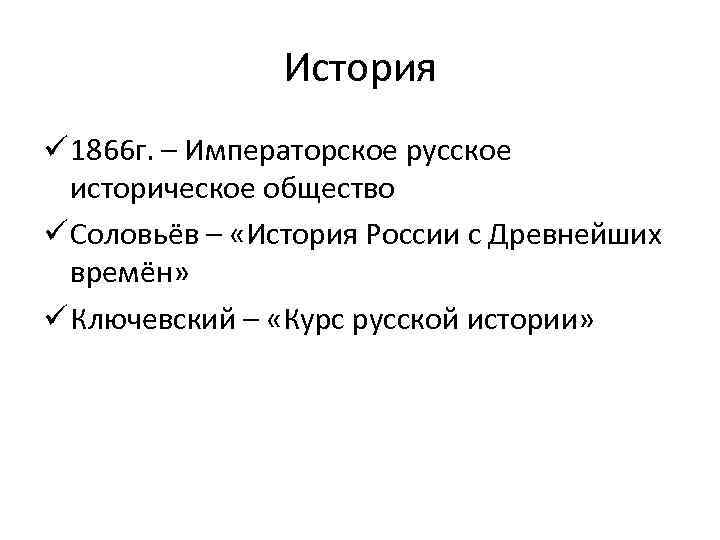 История

✓ 1866г. – Императорское русское историческое общество

✓ Соловьёв – «История России с Древнейших времён»

✓ Ключевский – «Курс русской истории»